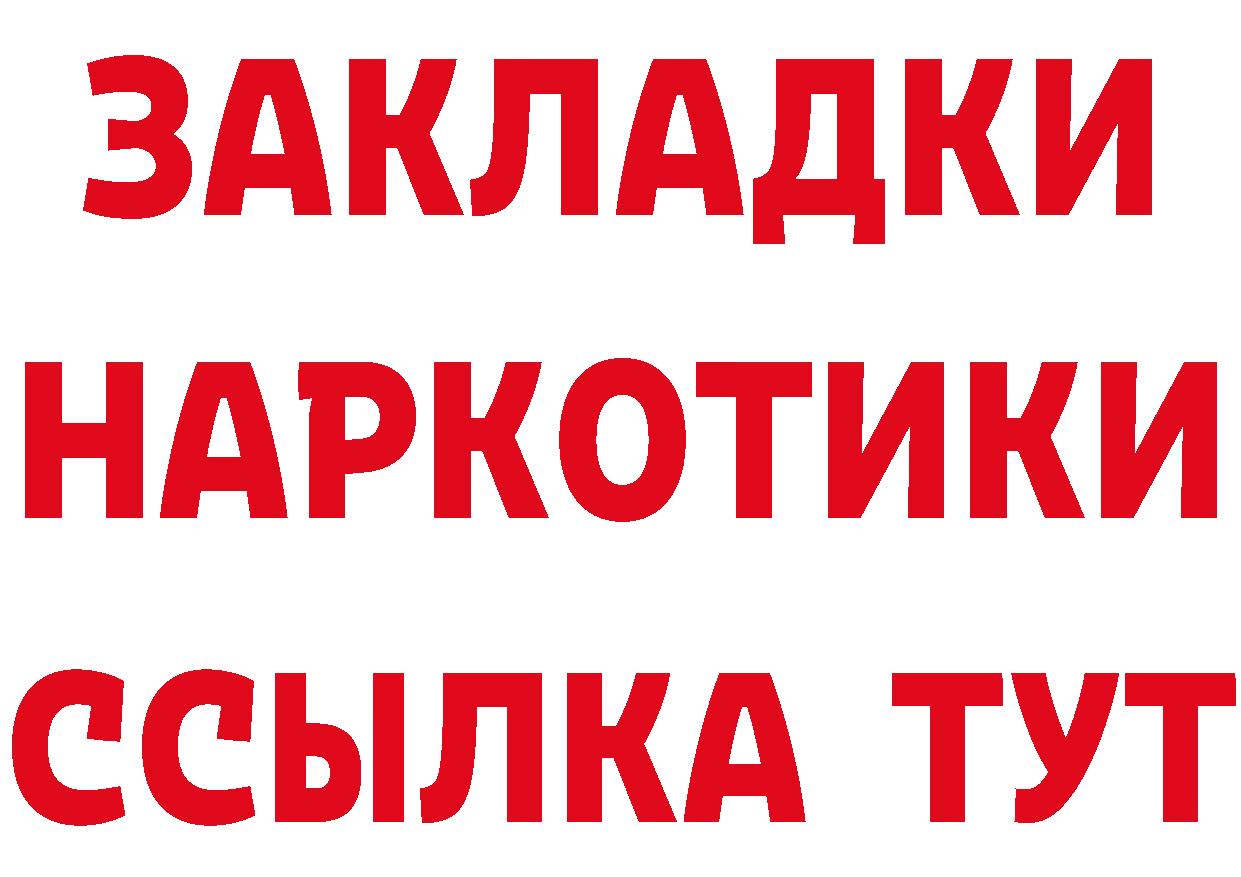 ЗАКЛАДКИ НАРКОТИКИ ССЫЛКА ТУТ